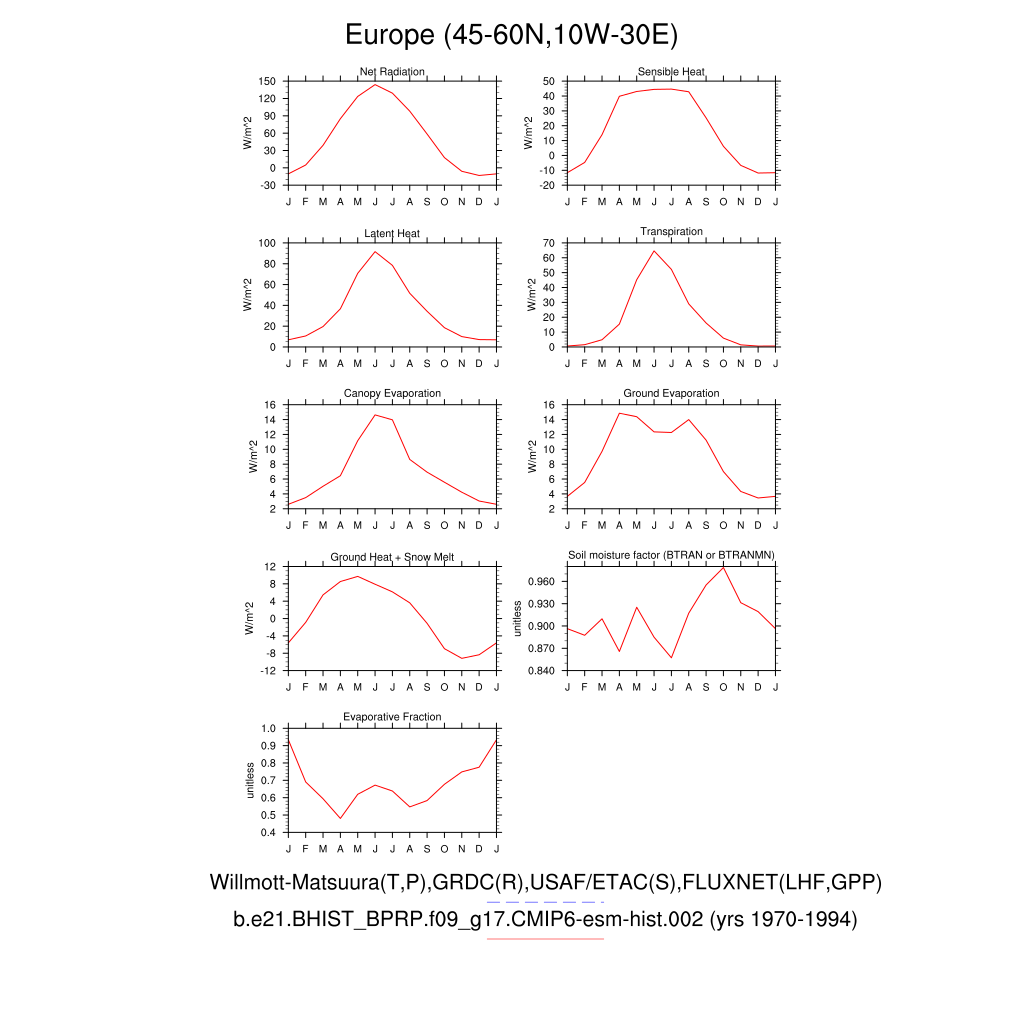 Europe (45-60N,10W-30E)

Net Radiation
W/m^2
150 120 90 60 30 0 -30
J F M A M J J A S O N D J

Sensible Heat
W/m^2
50 40 30 20 10 0 -10 -20
J F M A M J J A S O N D J

Latent Heat
W/m^2
100 80 60 40 20 0
J F M A M J J A S O N D J

Transpiration
W/m^2
70 60 50 40 30 20 10 0
J F M A M J J A S O N D J

Canopy Evaporation
W/m^2
16 14 12 10 8 6 4 2
J F M A M J J A S O N D J

Ground Evaporation
W/m^2
16 14 12 10 8 6 4 2
J F M A M J J A S O N D J

Ground Heat + Snow Melt
W/m^2
12 8 4 0 -4 -8 -12
J F M A M J J A S O N D J

Soil moisture factor (BTRAN or BTRANMN)
unitless
0.960 0.930 0.900 0.870 0.840
J F M A M J J A S O N D J

Evaporative Fraction
unitless
1.0 0.9 0.8 0.7 0.6 0.5 0.4
J F M A M J J A S O N D J

Willmott-Matsuura(T,P),GRDC(R),USAF/ETAC(S),FLUXNET(LHF,GPP)
b.e21.BHIST_BPRP.f09_g17.CMIP6-esm-hist.002 (yrs 1970-1994)